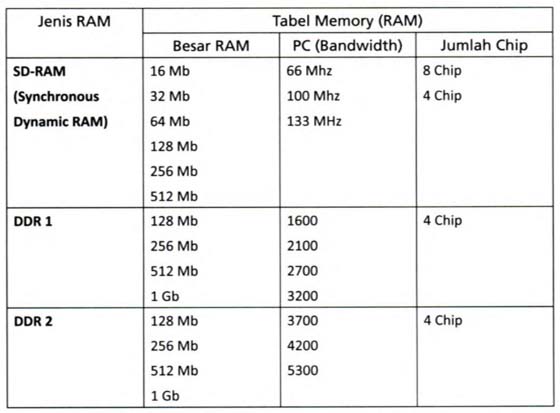 | Jenis RAM | Tabel Memory (RAM) | | |
|---|---|---|---|
| | Besar RAM | PC (Bandwidth) | Jumlah Chip |
| SD-RAM (Synchronous Dynamic RAM) | 16 Mb 32 Mb 64 Mb 128 Mb 256 Mb 512 Mb | 66 Mhz 100 Mhz 133 MHz | 8 Chip 4 Chip |
| DDR 1 | 128 Mb 256 Mb 512 Mb 1 Gb | 1600 2100 2700 3200 | 4 Chip |
| DDR 2 | 128 Mb 256 Mb 512 Mb 1 Gb | 3700 4200 5300 | 4 Chip |